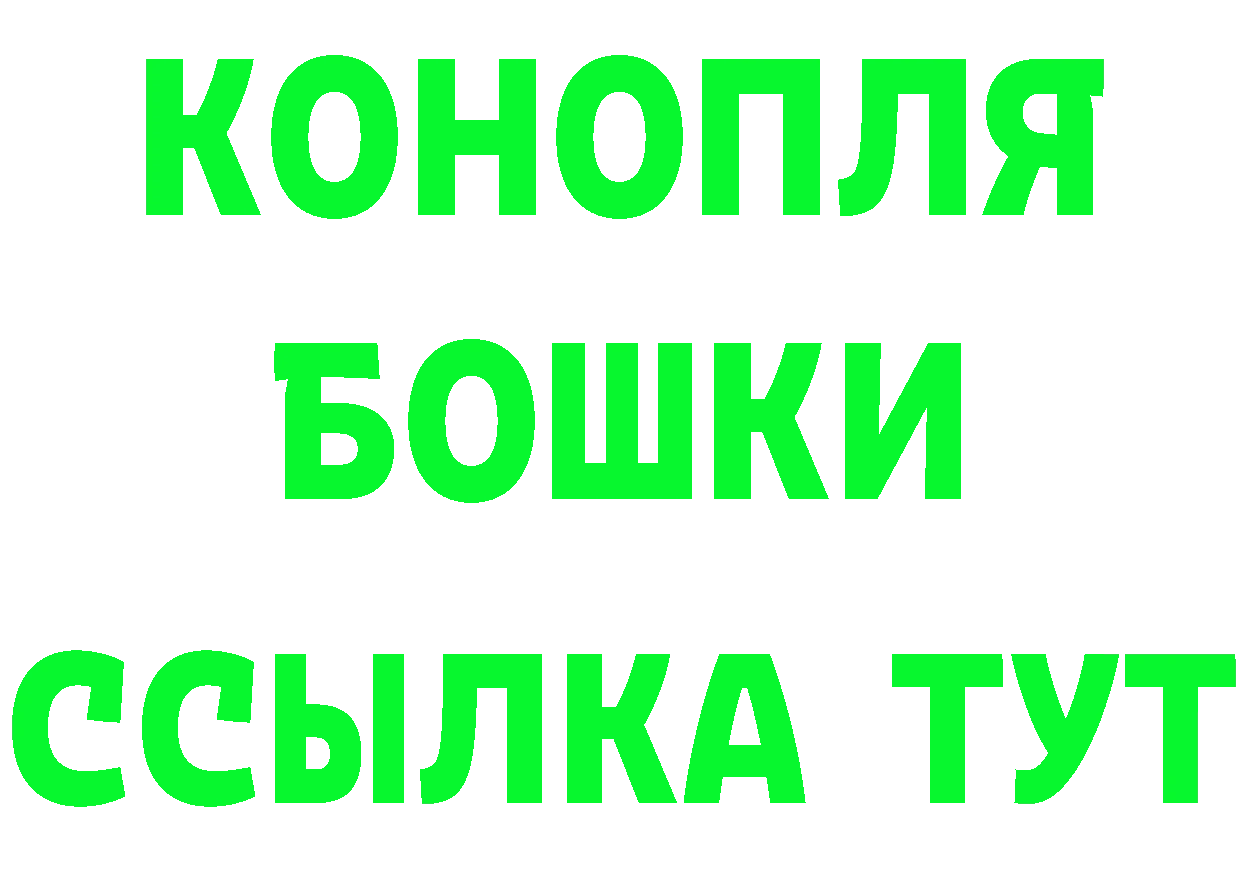 КОНОПЛЯ
БОШКИ
ССЫЛКА ТУТ